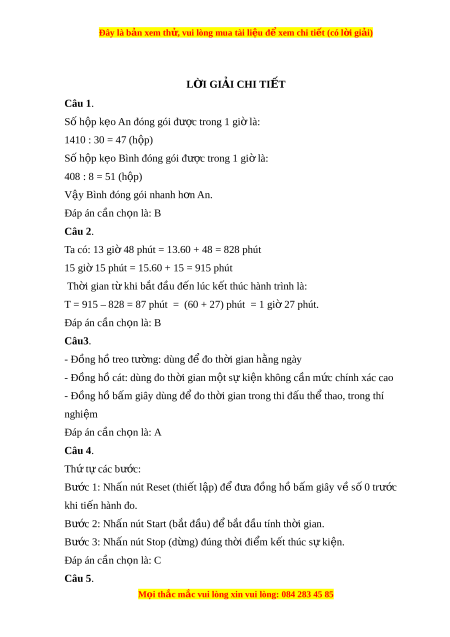 Đây là bản xem thử, vui lòng mua tài liệu để xem chi tiết (có lời giải)

LỜI GIẢI CHI TIẾT

Câu 1.

Số hộp kẹo An đóng gói được trong 1 giờ là:

1410 : 30 = 47 (hộp)

Số hộp kẹo Bình đóng gói được trong 1 giờ là:

408 : 8 = 51 (hộp)

Vậy Bình đóng gói nhanh hơn An.

Đáp án cần chọn là: B

Câu 2.

Ta có: 13 giờ 48 phút = 13.60 + 48 = 828 phút

15 giờ 15 phút = 15.60 + 15 = 915 phút

Thời gian từ khi bắt đầu đến lúc kết thúc hành trình là:

T = 915 – 828 = 87 phút = (60 + 27) phút = 1 giờ 27 phút.

Đáp án cần chọn là: B

Câu3.

- Đồng hồ treo tường: dùng để đo thời gian hằng ngày

- Đồng hồ cát: dùng đo thời gian một sự kiện không cần mức chính xác cao

- Đồng hồ bấm giây dùng để đo thời gian trong thi đấu thể thao, trong thí nghiệm

Đáp án cần chọn là: A

Câu 4.

Thứ tự các bước:

Bước 1: Nhấn nút Reset (thiết lập) để đưa đồng hồ bấm giây về số 0 trước khi tiến hành đo.

Bước 2: Nhấn nút Start (bắt đầu) để bắt đầu tính thời gian.

Bước 3: Nhấn nút Stop (dừng) đúng thời điểm kết thúc sự kiện.

Đáp án cần chọn là: C

Câu 5.

Mọi thắc mắc vui lòng xin vui lòng: 084 283 45 85